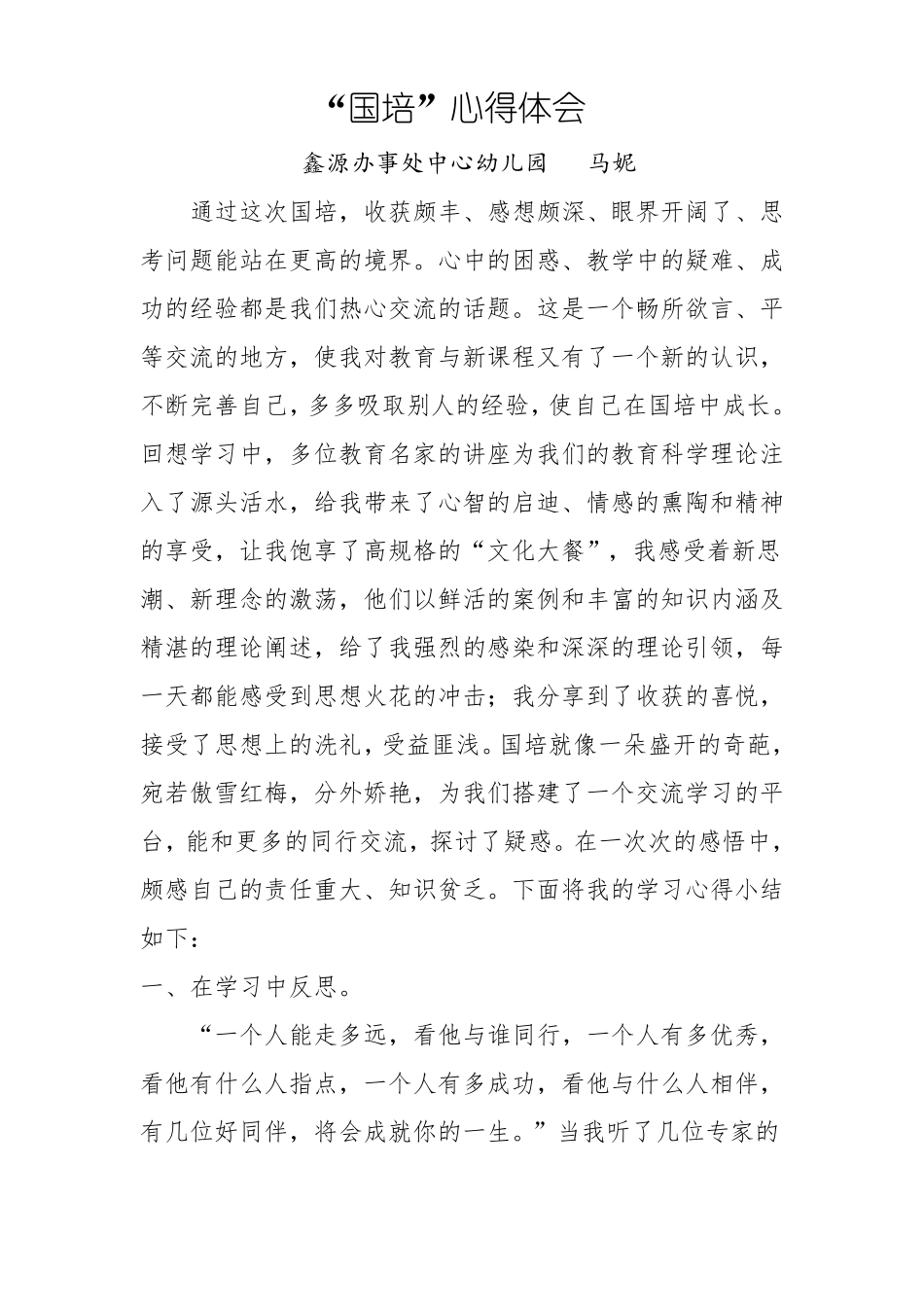 “国培”心得体会

鑫源办事处中心幼儿园　马妮

通过这次国培，收获颇丰、感想颇深、眼界开阔了、思考问题能站在更高的境界。心中的困惑、教学中的疑难、成功的经验都是我们热心交流的话题。这是一个畅所欲言、平等交流的地方，使我对教育与新课程又有了一个新的认识，不断完善自己，多多吸取别人的经验，使自己在国培中成长。回想学习中，多位教育名家的讲座为我们的教育科学理论注入了源头活水，给我带来了心智的启迪、情感的熏陶和精神的享受，让我饱享了高规格的“文化大餐”，我感受着新思潮、新理念的激荡，他们以鲜活的案例和丰富的知识内涵及精湛的理论阐述，给了我强烈的感染和深深的理论引领，每一天都能感受到思想火花的冲击；我分享到了收获的喜悦，接受了思想上的洗礼，受益匪浅。国培就像一朵盛开的奇葩，宛若傲雪红梅，分外娇艳，为我们搭建了一个交流学习的平台，能和更多的同行交流，探讨了疑惑。在一次次的感悟中，颇感自己的责任重大、知识贫乏。下面将我的学习心得小结如下：

一、在学习中反思。

“一个人能走多远，看他与谁同行，一个人有多优秀，看他有什么人指点，一个人有多成功，看他与什么人相伴，有几位好同伴，将会成就你的一生。”当我听了几位专家的